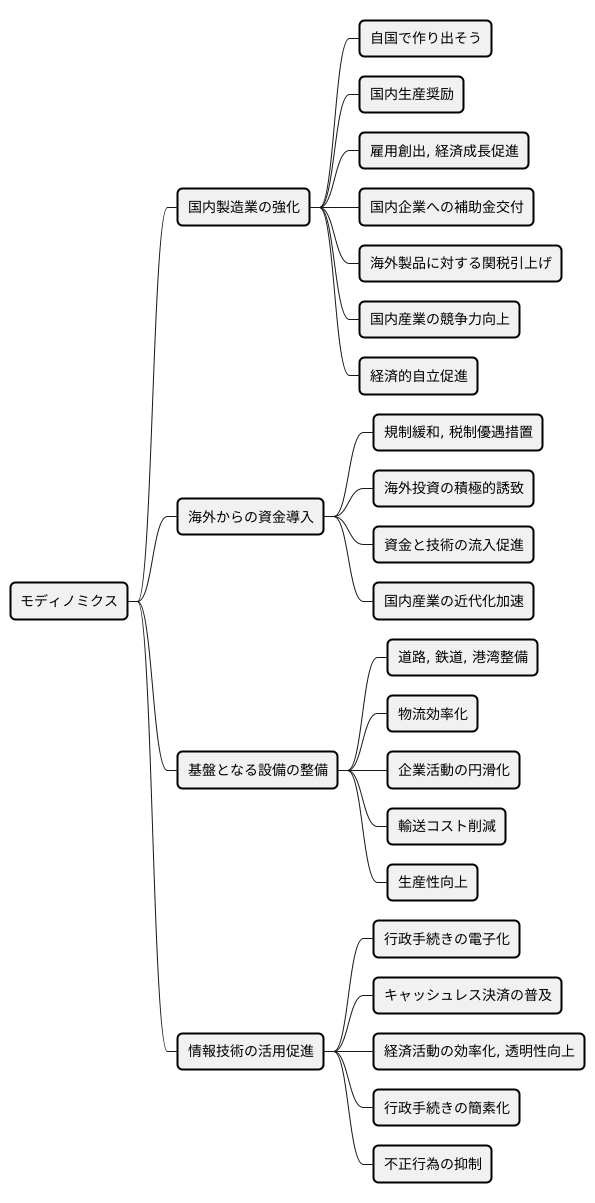 モディノミクス

国内製造業の強化

自国で作り出そう

国内生産奨励

雇用創出, 経済成長促進

国内企業への補助金交付

海外製品に対する関税引上げ

国内産業の競争力向上

経済的自立促進

海外からの資金導入

規制緩和, 税制優遇措置

海外投資の積極的誘致

資金と技術の流入促進

国内産業の近代化加速

基盤となる設備の整備

道路, 鉄道, 港湾整備

物流効率化

企業活動の円滑化

輸送コスト削減

生産性向上

情報技術の活用促進

行政手続きの電子化

キャッシュレス決済の普及

経済活動の効率化, 透明性向上

行政手続きの簡素化

不正行為の抑制